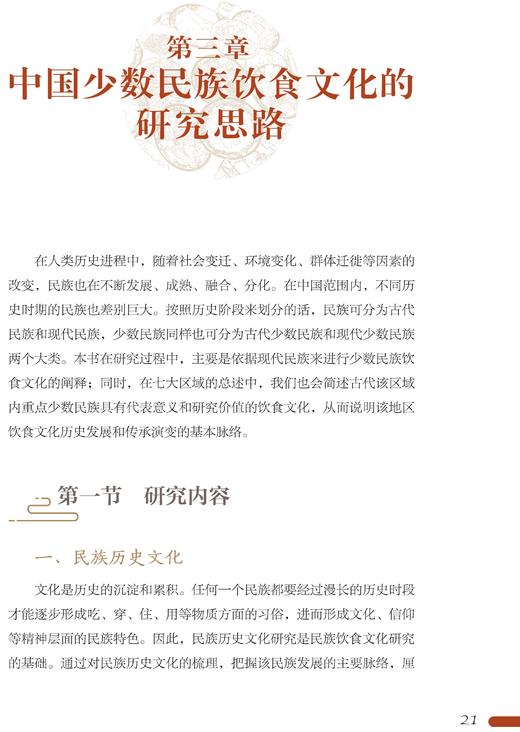 第三章
中国少数民族饮食文化的研究思路

在人类历史进程中，随着社会变迁、环境变化、群体迁徙等因素的改变，民族也在不断发展、成熟、融合、分化。在中国范围内，不同历史时期的民族也差别巨大。按照历史阶段来划分的话，民族可分为古代民族和现代民族，少数民族同样也可分为古代少数民族和现代少数民族两个大类。本书在研究过程中，主要是依据现代民族来进行少数民族饮食文化的阐释；同时，在七大区域的总述中，我们也会简述古代该区域内重点少数民族具有代表意义和研究价值的饮食文化，从而说明该地区饮食文化历史发展和传承演变的基本脉络。

第一节　研究内容

一、民族历史文化

文化是历史的沉淀和累积。任何一个民族都要经过漫长的历史时段才能逐步形成吃、穿、住、用等物质方面的习俗，进而形成文化、信仰等精神层面的民族特色。因此，民族历史文化研究是民族饮食文化研究的基础。通过对民族历史文化的梳理，把握该民族发展的主要脉络，厘

21